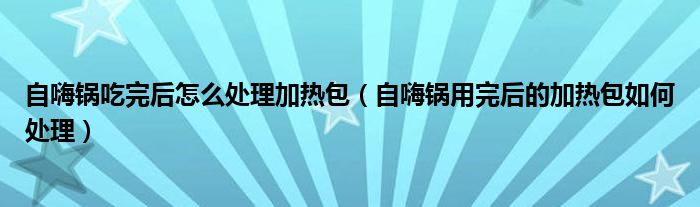 自嗨锅吃完后怎么处理加热包（自嗨锅用完后的加热包如何处理）